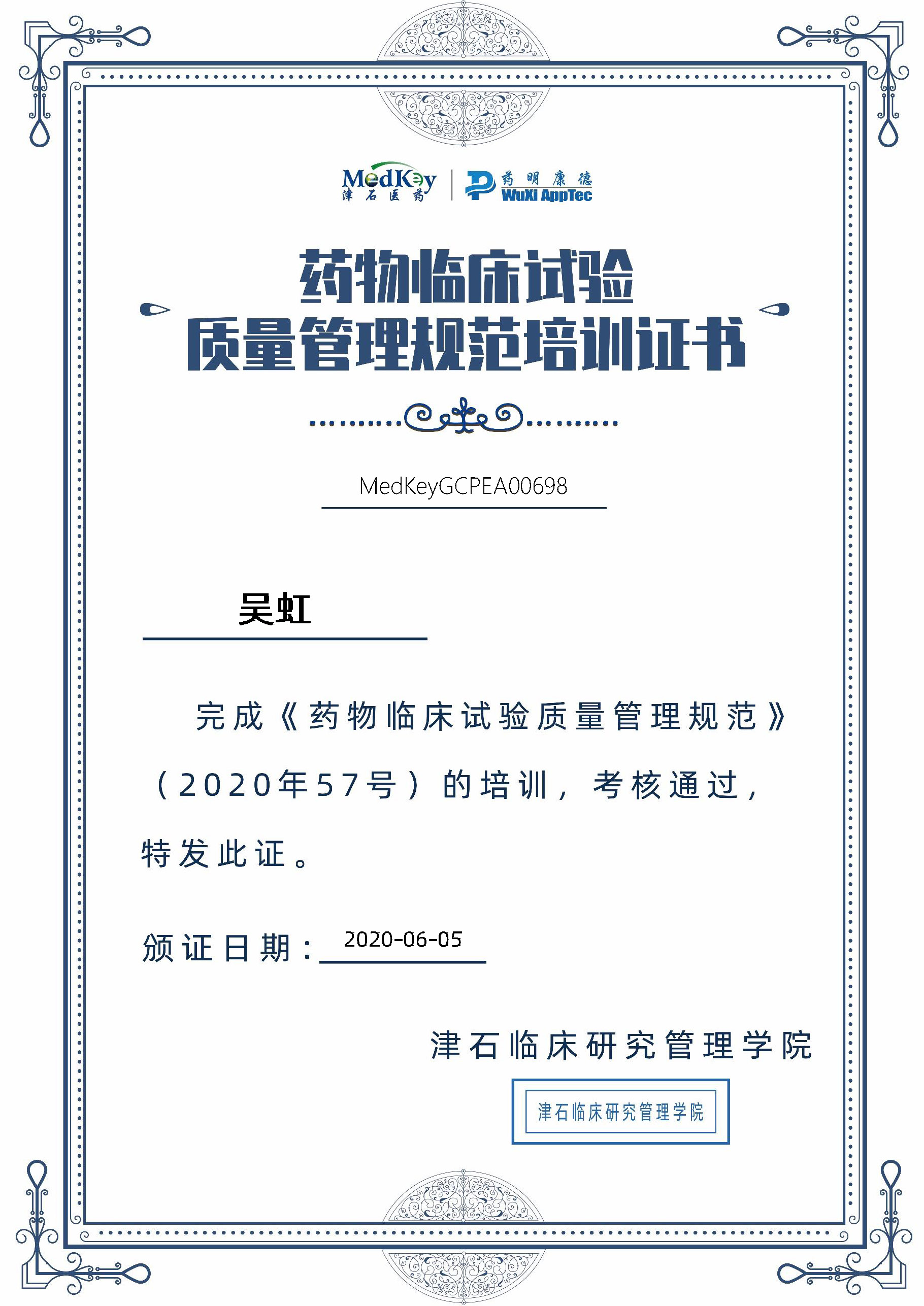 MedKey
津石医药

药明康德
WuXi AppTec

药物临床试验
质量管理规范培训证书

MedKeyGCPEA00698

吴虹

完成《药物临床试验质量管理规范》（2020年57号）的培训，考核通过，特发此证。

颁证日期：2020-06-05

津石临床研究管理学院

津石临床研究管理学院